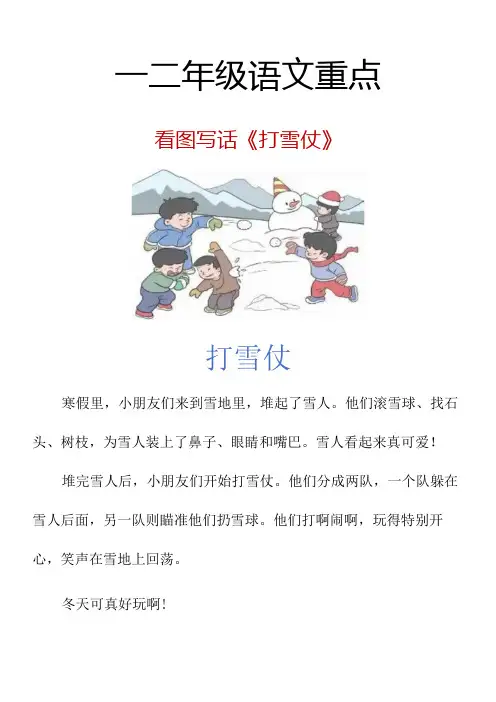 一二年级语文重点

看图写话《打雪仗》

打雪仗

寒假里，小朋友们来到雪地里，堆起了雪人。他们滚雪球、找石头、树枝，为雪人装上了鼻子、眼睛和嘴巴。雪人看起来真可爱！

堆完雪人后，小朋友们开始打雪仗。他们分成两队，一个队躲在雪人后面，另一队则瞄准他们扔雪球。他们打啊闹啊，玩得特别开心，笑声在雪地上回荡。

冬天可真好玩啊！